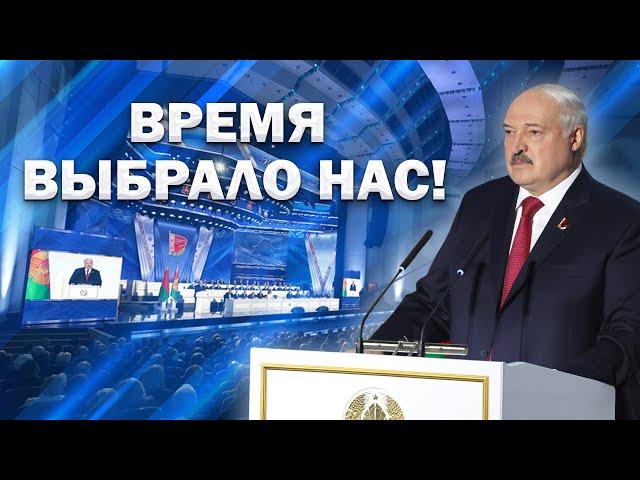 ВРЕМЯ ВЫБРАЛО НАС!